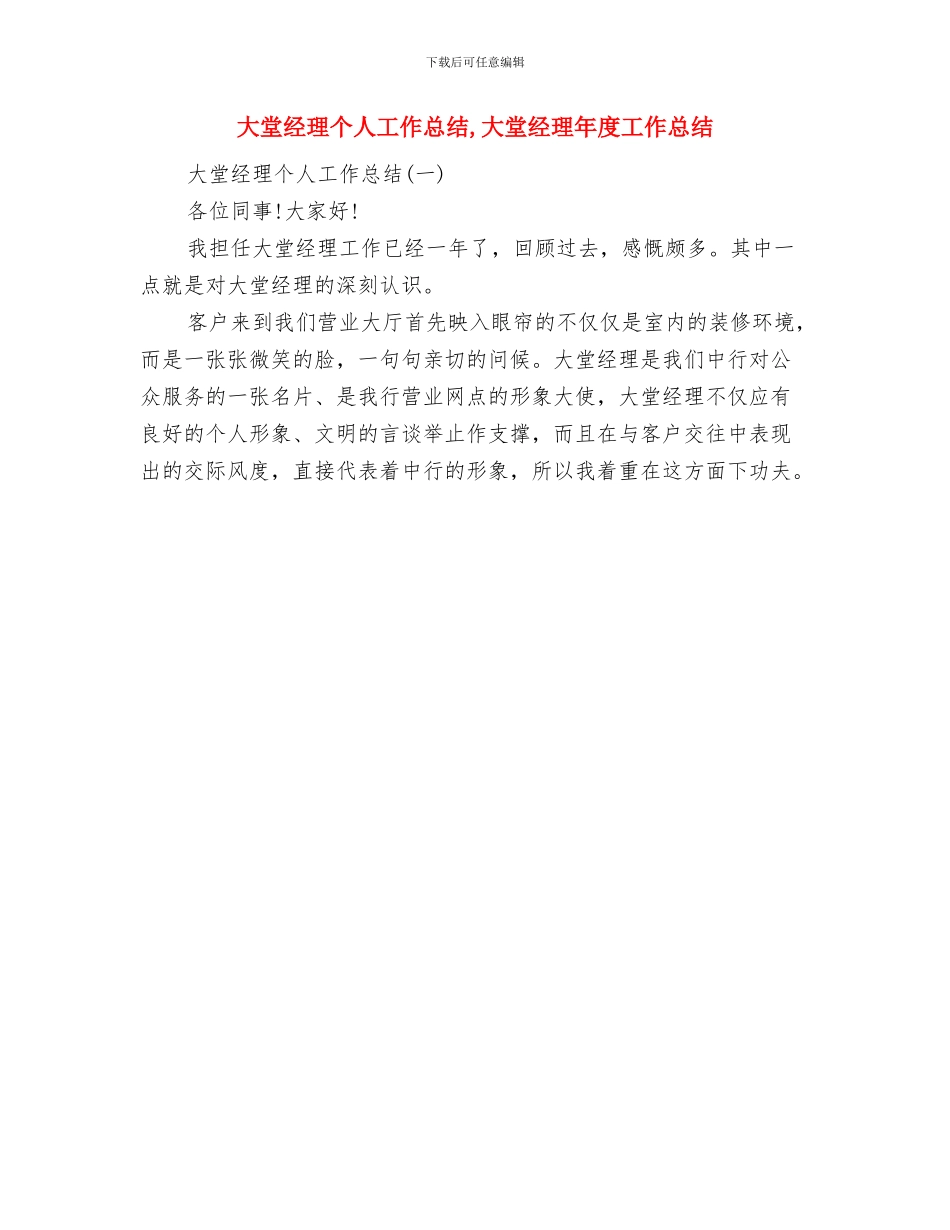 下载后可任意编辑

大堂经理个人工作总结,大堂经理年度工作总结

大堂经理个人工作总结(一)

各位同事!大家好!

我担任大堂经理工作已经一年了，回顾过去，感慨颇多。其中一点就是对大堂经理的深刻认识。

客户来到我们营业大厅首先映入眼帘的不仅仅是室内的装修环境，而是一张张微笑的脸，一句句亲切的问候。大堂经理是我们中行对公众服务的一张名片、是我行营业网点的形象大使，大堂经理不仅应有良好的个人形象、文明的言谈举止作支撑，而且在与客户交往中表现出的交际风度，直接代表着中行的形象，所以我着重在这方面下功夫。